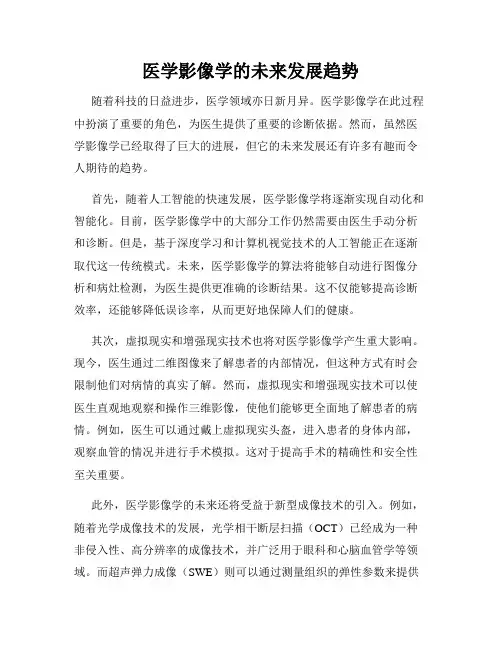 医学影像学的未来发展趋势

随着科技的日益进步，医学领域亦日新月异。医学影像学在此过程中扮演了重要的角色，为医生提供了重要的诊断依据。然而，虽然医学影像学已经取得了巨大的进展，但它的未来发展还有许多有趣而令人期待的趋势。

首先，随着人工智能的快速发展，医学影像学将逐渐实现自动化和智能化。目前，医学影像学中的大部分工作仍然需要由医生手动分析和诊断。但是，基于深度学习和计算机视觉技术的人工智能正在逐渐取代这一传统模式。未来，医学影像学的算法将能够自动进行图像分析和病灶检测，为医生提供更准确的诊断结果。这不仅能够提高诊断效率，还能够降低误诊率，从而更好地保障人们的健康。

其次，虚拟现实和增强现实技术也将对医学影像学产生重大影响。现今，医生通过二维图像来了解患者的内部情况，但这种方式有时会限制他们对病情的真实了解。然而，虚拟现实和增强现实技术可以使医生直观地观察和操作三维影像，使他们能够更全面地了解患者的病情。例如，医生可以通过戴上虚拟现实头盔，进入患者的身体内部，观察血管的情况并进行手术模拟。这对于提高手术的精确性和安全性至关重要。

此外，医学影像学的未来还将受益于新型成像技术的引入。例如，随着光学成像技术的发展，光学相干断层扫描（OCT）已经成为一种非侵入性、高分辨率的成像技术，并广泛用于眼科和心脑血管学等领域。而超声弹力成像（SWE）则可以通过测量组织的弹性参数来提供